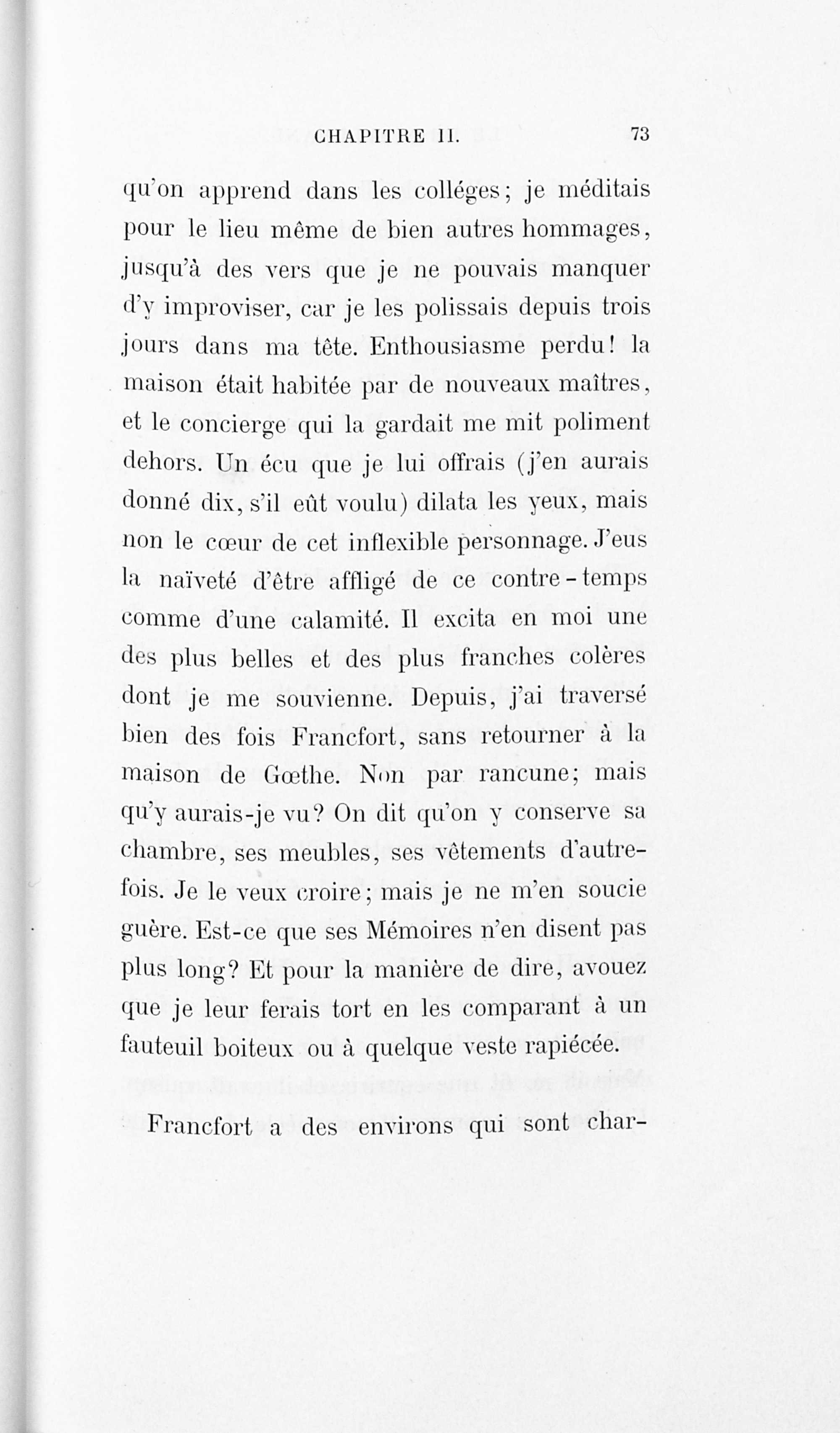 CHAPITRE II. 73

qu'on apprend dans les colléges; je méditais pour le lieu même de bien autres hommages, jusqu'à des vers que je ne pouvais manquer d'y improviser, car je les polissais depuis trois jours dans ma tête. Enthousiasme perdu! la maison était habitée par de nouveaux maîtres, et le concierge qui la gardait me mit poliment dehors. Un écu que je lui offrais (j'en aurais donné dix, s'il eût voulu) dilata les yeux, mais non le cœur de cet inflexible personnage. J'eus la naïveté d'être affligé de ce contre-temps comme d'une calamité. Il excita en moi une des plus belles et des plus franches colères dont je me souvienne. Depuis, j'ai traversé bien des fois Francfort, sans retourner à la maison de Gœthe. Non par rancune; mais qu'y aurais-je vu? On dit qu'on y conserve sa chambre, ses meubles, ses vêtements d'autrefois. Je le veux croire; mais je ne m'en soucie guère. Est-ce que ses Mémoires n'en disent pas plus long? Et pour la manière de dire, avouez que je leur ferais tort en les comparant à un fauteuil boiteux ou à quelque veste rapiécée.

Francfort a des environs qui sont char-